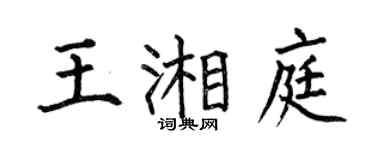 王湘庭
词典网